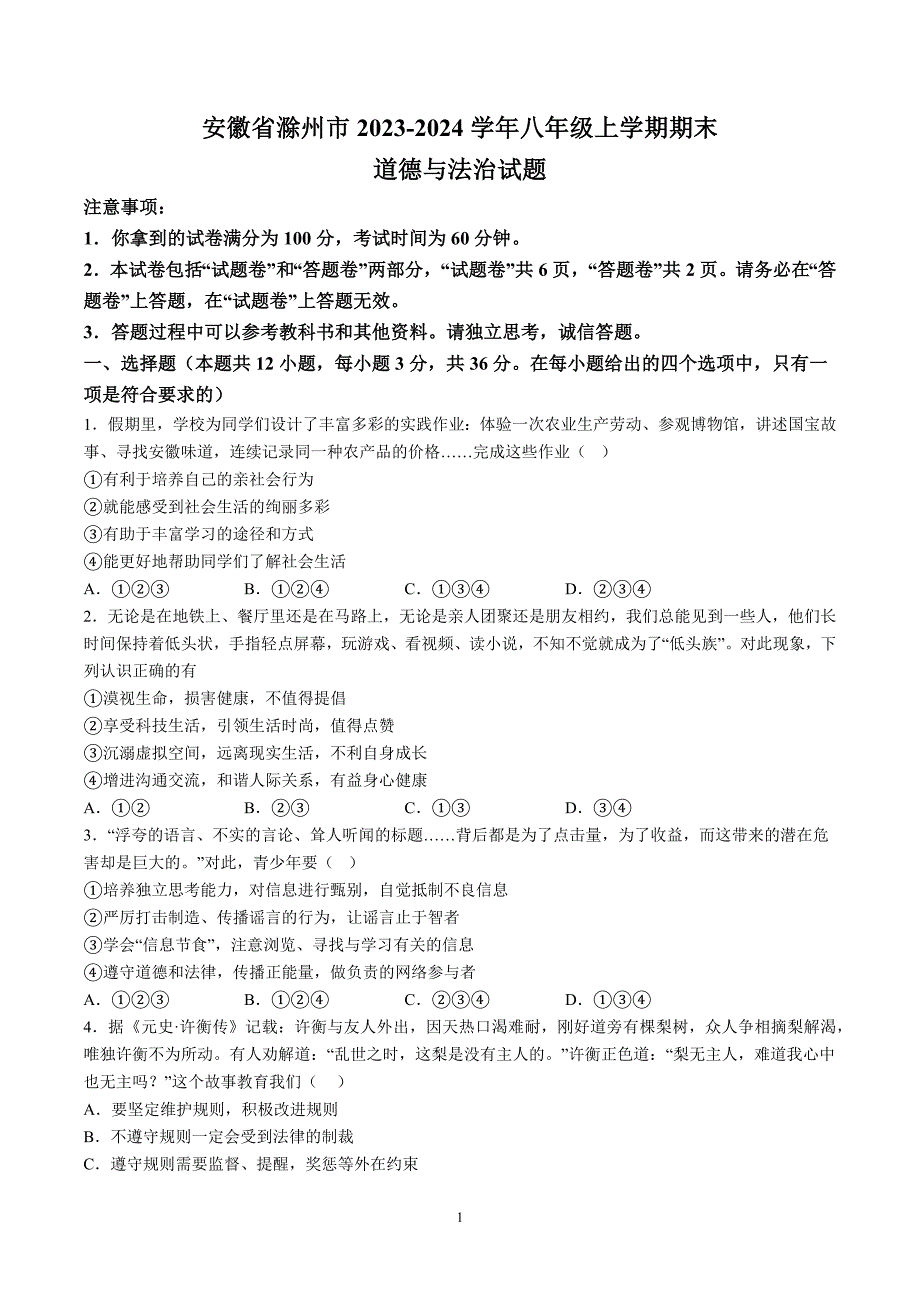 安徽省滁州市 2023-2024 学年八年级上学期期末
道德与法治试题

注意事项：
1．你拿到的试卷满分为 100 分，考试时间为 60 分钟。
2．本试卷包括“试题卷”和“答题卷”两部分，“试题卷”共 6 页，“答题卷”共 2 页。请务必在“答题卷”上答题，在“试题卷”上答题无效。
3．答题过程中可以参考教科书和其他资料。请独立思考，诚信答题。

一、选择题（本题共 12 小题，每小题 3 分，共 36 分。在每小题给出的四个选项中，只有一项是符合要求的）

1．假期里，学校为同学们设计了丰富多彩的实践作业：体验一次农业生产劳动、参观博物馆，讲述国宝故事、寻找安徽味道，连续记录同一种农产品的价格……完成这些作业（ ）
①有利于培养自己的亲社会行为
②就能感受到社会生活的绚丽多彩
③有助于丰富学习的途径和方式
④能更好地帮助同学们了解社会生活
A．①②③　　B．①②④　　C．①③④　　D．②③④

2．无论是在地铁上、餐厅里还是在马路上，无论是亲人团聚还是朋友相约，我们总能见到一些人，他们长时间保持着低头状，手指轻点屏幕，玩游戏、看视频、读小说，不知不觉就成为了“低头族”。对此现象，下列认识正确的有
①漠视生命，损害健康，不值得提倡
②享受科技生活，引领生活时尚，值得点赞
③沉溺虚拟空间，远离现实生活，不利自身成长
④增进沟通交流，和谐人际关系，有益身心健康
A．①②　　B．②③　　C．①③　　D．③④

3．“浮夸的语言、不实的言论、耸人听闻的标题……背后都是为了点击量，为了收益，而这带来的潜在危害却是巨大的。”对此，青少年要（ ）
①培养独立思考能力，对信息进行甄别，自觉抵制不良信息
②严厉打击制造、传播谣言的行为，让谣言止于智者
③学会“信息节食”，注意浏览、寻找与学习有关的信息
④遵守道德和法律，传播正能量，做负责的网络参与者
A．①②③　　B．①②④　　C．②③④　　D．①③④

4．据《元史·许衡传》记载：许衡与友人外出，因天热口渴难耐，刚好道旁有棵梨树，众人争相摘梨解渴，唯独许衡不为所动。有人劝解道：“乱世之时，这梨是没有主人的。”许衡正色道：“梨无主人，难道我心中也无主吗？”这个故事教育我们（ ）
A．要坚定维护规则，积极改进规则
B．不遵守规则一定会受到法律的制裁
C．遵守规则需要监督、提醒，奖惩等外在约束

1